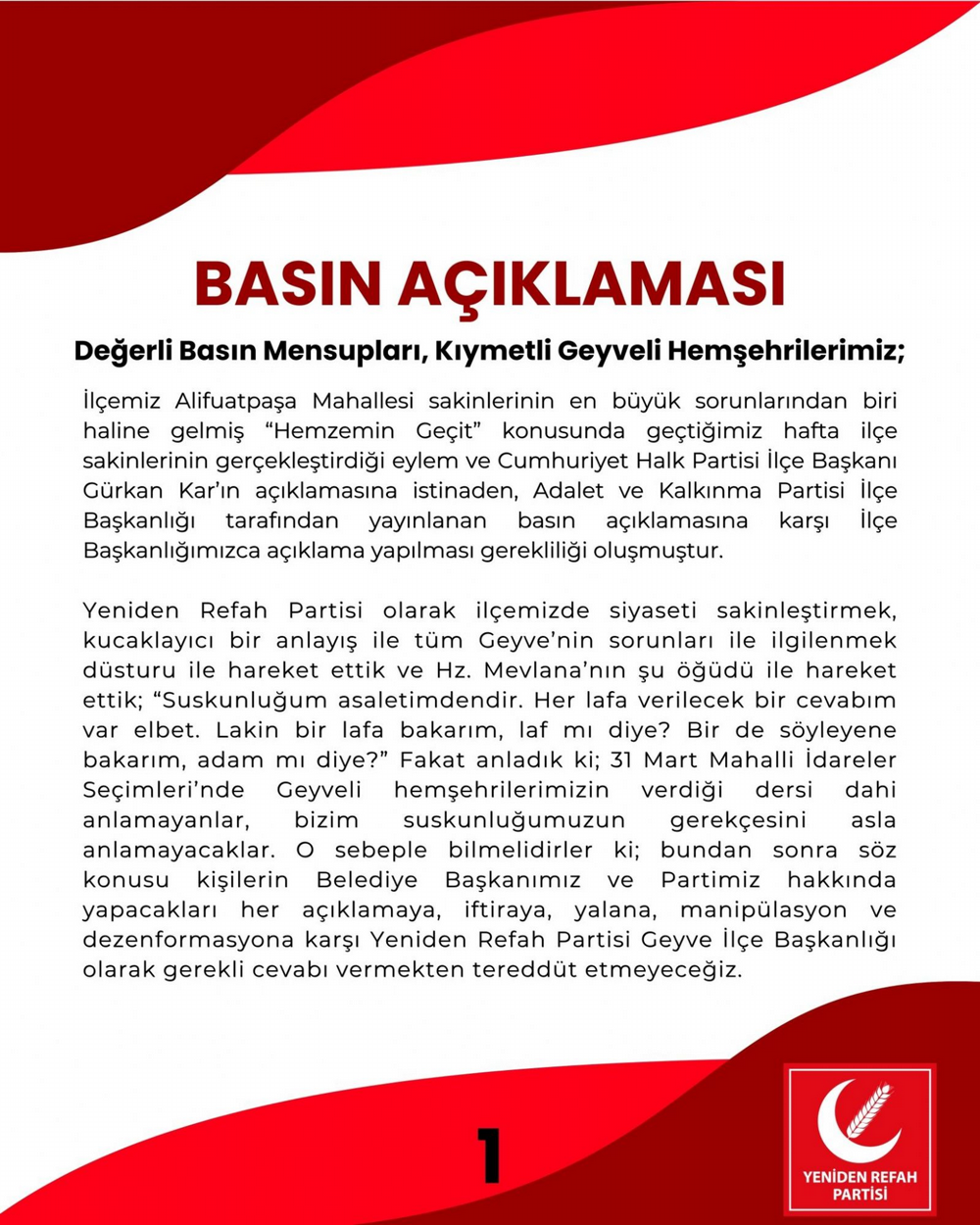 BASIN AÇIKLAMASI

Değerli Basın Mensupları, Kıymetli Geyveli Hemşehrilerimiz;

İlçemiz Alifuatpaşa Mahallesi sakinlerinin en büyük sorunlarından biri haline gelmiş “Hemzemin Geçit” konusunda geçtiğimiz hafta ilçe sakinlerinin gerçekleştirdiği eylem ve Cumhuriyet Halk Partisi İlçe Başkanı Gürkan Kar’ın açıklamasına istinaden, Adalet ve Kalkınma Partisi İlçe Başkanlığı tarafından yayınlanan basın açıklamasına karşı İlçe Başkanlığımızca açıklama yapılması gerekliliği oluşmuştur.

Yeniden Refah Partisi olarak ilçemizde siyaseti sakinleştirmek, kucaklayıcı bir anlayış ile tüm Geyve’nin sorunları ile ilgilenmek düsturu ile hareket ettik ve Hz. Mevlana’nın şu öğüdü ile hareket ettik; “Suskunluğum asaletimdendir. Her lafa verilecek bir cevabım var elbet. Lakin bir lafa bakarım, laf mı diye? Bir de söyleyene bakarım, adam mı diye?” Fakat anladık ki; 31 Mart Mahalli İdareler Seçimleri’nde Geyveli hemşehrilerimizin verdiği dersi dahi anlamayanlar, bizim suskunluğumuzun gerekçesini asla anlamayacaklar. O sebeple bilmelidirler ki; bundan sonra söz konusu kişilerin Belediye Başkanımız ve Partimiz hakkında yapacakları her açıklamaya, iftiraya, yalana, manipülasyon ve dezenformasyona karşı Yeniden Refah Partisi Geyve İlçe Başkanlığı olarak gerekli cevabı vermekten tereddüt etmeyeceğiz.

1

YENİDEN REFAH PARTİSİ